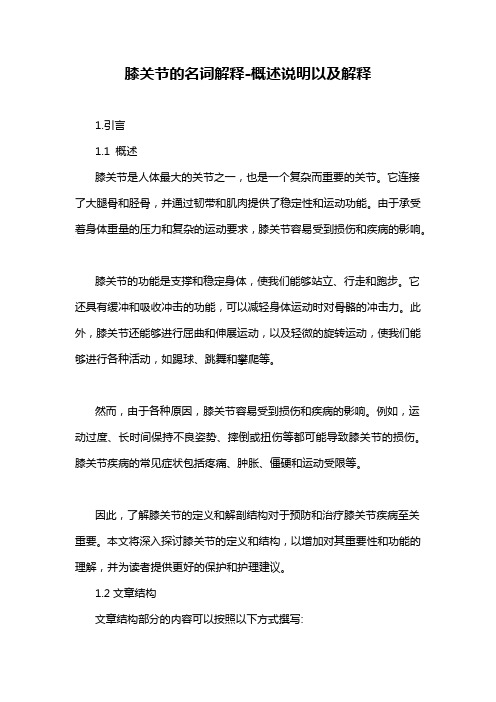 膝关节的名词解释-概述说明以及解释

1.引言

1.1 概述

膝关节是人体最大的关节之一，也是一个复杂而重要的关节。它连接了大腿骨和胫骨，并通过韧带和肌肉提供了稳定性和运动功能。由于承受着身体重量的压力和复杂的运动要求，膝关节容易受到损伤和疾病的影响。

膝关节的功能是支撑和稳定身体，使我们能够站立、行走和跑步。它还具有缓冲和吸收冲击的功能，可以减轻身体运动时对骨骼的冲击力。此外，膝关节还能够进行屈曲和伸展运动，以及轻微的旋转运动，使我们能够进行各种活动，如踢球、跳舞和攀爬等。

然而，由于各种原因，膝关节容易受到损伤和疾病的影响。例如，运动过度、长时间保持不良姿势、摔倒或扭伤等都可能导致膝关节的损伤。膝关节疾病的常见症状包括疼痛、肿胀、僵硬和运动受限等。

因此，了解膝关节的定义和解剖结构对于预防和治疗膝关节疾病至关重要。本文将深入探讨膝关节的定义和结构，以增加对其重要性和功能的理解，并为读者提供更好的保护和护理建议。

1.2 文章结构

文章结构部分的内容可以按照以下方式撰写: